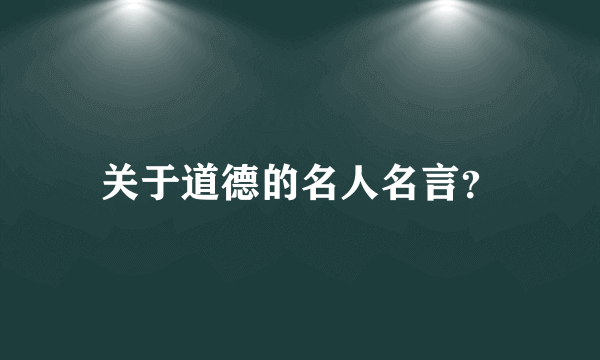 关于道德的名人名言?